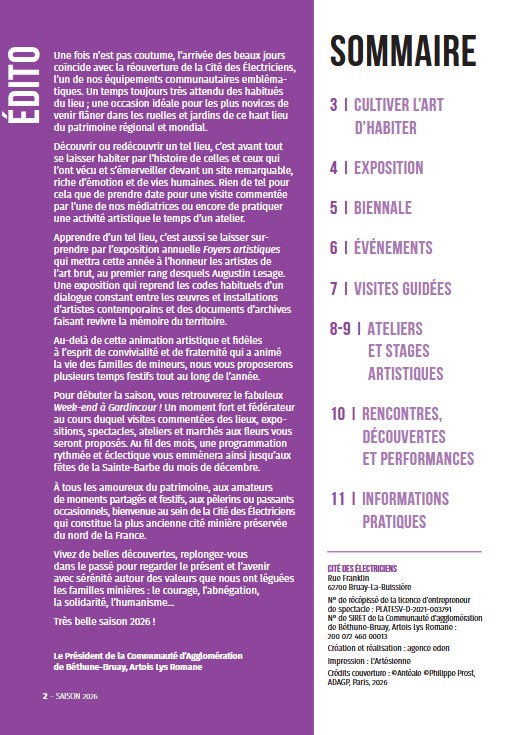 ÉDITO

Une fois n'est pas coutume, l'arrivée des beaux jours coïncide avec la réouverture de la Cité des Électriciens, l'un de nos équipements communautaires emblématiques. Un temps toujours très attendu des habitués du lieu ; une occasion idéale pour les plus novices de venir flâner dans les ruelles et jardins de ce haut lieu du patrimoine régional et mondial.

Découvrir ou redécouvrir un tel lieu, c'est avant tout se laisser habiter par l'histoire de celles et ceux qui l'ont vécu et s'émerveiller devant un site remarquable, riche d'émotion et de vies humaines. Rien de tel pour cela que de prendre date pour une visite commentée par l'une de nos médiatrices ou encore de pratiquer une activité artistique le temps d'un atelier.

Apprendre d'un tel lieu, c'est aussi se laisser surprendre par l'exposition annuelle Foyers artistiques qui mettra cette année à l'honneur les artistes de l'art brut, au premier rang desquels Augustin Lesage. Une exposition qui reprend les codes habituels d'un dialogue constant entre les œuvres et installations d'artistes contemporains et des documents d'archives faisant revivre la mémoire du territoire.

Au-delà de cette animation artistique et fidèles à l'esprit de convivialité et de fraternité qui a animé la vie des familles de mineurs, nous vous proposerons plusieurs temps festifs tout au long de l'année.

Pour débuter la saison, vous retrouverez le fabuleux Week-end à Gardincour ! Un moment fort et fédérateur au cours duquel visites commentées des lieux, expositions, spectacles, ateliers et marchés aux fleurs vous seront proposés. Au fil des mois, une programmation rythmée et éclectique vous emmènera ainsi jusqu'aux fêtes de la Sainte-Barbe du mois de décembre.

À tous les amoureux du patrimoine, aux amateurs de moments partagés et festifs, aux pèlerins ou passants occasionnels, bienvenue au sein de la Cité des Électriciens qui constitue la plus ancienne cité minière préservée du nord de la France.

Vivez de belles découvertes, replongez-vous dans le passé pour regarder le présent et l'avenir avec sérénité autour des valeurs que nous ont léguées les familles minières : le courage, l'abnégation, la solidarité, l'humanisme...

Très belle saison 2026 !

Le Président de la Communauté d'Agglomération de Béthune-Bruay, Artois Lys Romane

2 - SAISON 2026

SOMMAIRE

3 | CULTIVER L'ART D'HABITER

4 | EXPOSITION

5 | BIENNALE

6 | ÉVÉNEMENTS

7 | VISITES GUIDÉES

8-9 | ATELIERS ET STAGES ARTISTIQUES

10 | RENCONTRES, DÉCOUVERTES ET PERFORMANCES

11 | INFORMATIONS PRATIQUES

CITÉ DES ÉLECTRICIENS
Rue Franklin
62700 Bruay-La-Buissière
N° de récépissé de la licence d'entrepreneur de spectacle : PLATESV-D-2021-003791
N° de SIRET de la Communauté d'agglomération de Béthune-Bruay, Artois Lys Romane : 200 072 460 00013
Création et réalisation : agence oden
Impression : L'Artésienne
Crédits couverture : ©Antéale ©Philippe Prost, ADAGP, Paris, 2026